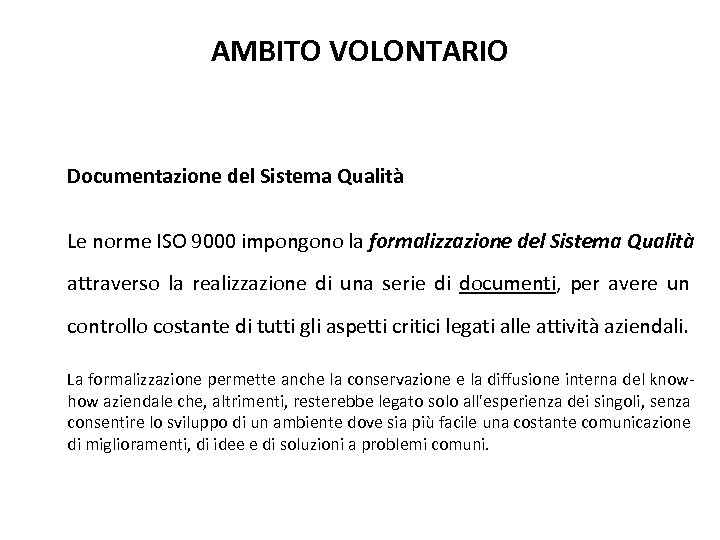 AMBITO VOLONTARIO

Documentazione del Sistema Qualità

Le norme ISO 9000 impongono la formalizzazione del Sistema Qualità attraverso la realizzazione di una serie di documenti, per avere un controllo costante di tutti gli aspetti critici legati alle attività aziendali.

La formalizzazione permette anche la conservazione e la diffusione interna del know-how aziendale che, altrimenti, resterebbe legato solo all'esperienza dei singoli, senza consentire lo sviluppo di un ambiente dove sia più facile una costante comunicazione di miglioramenti, di idee e di soluzioni a problemi comuni.